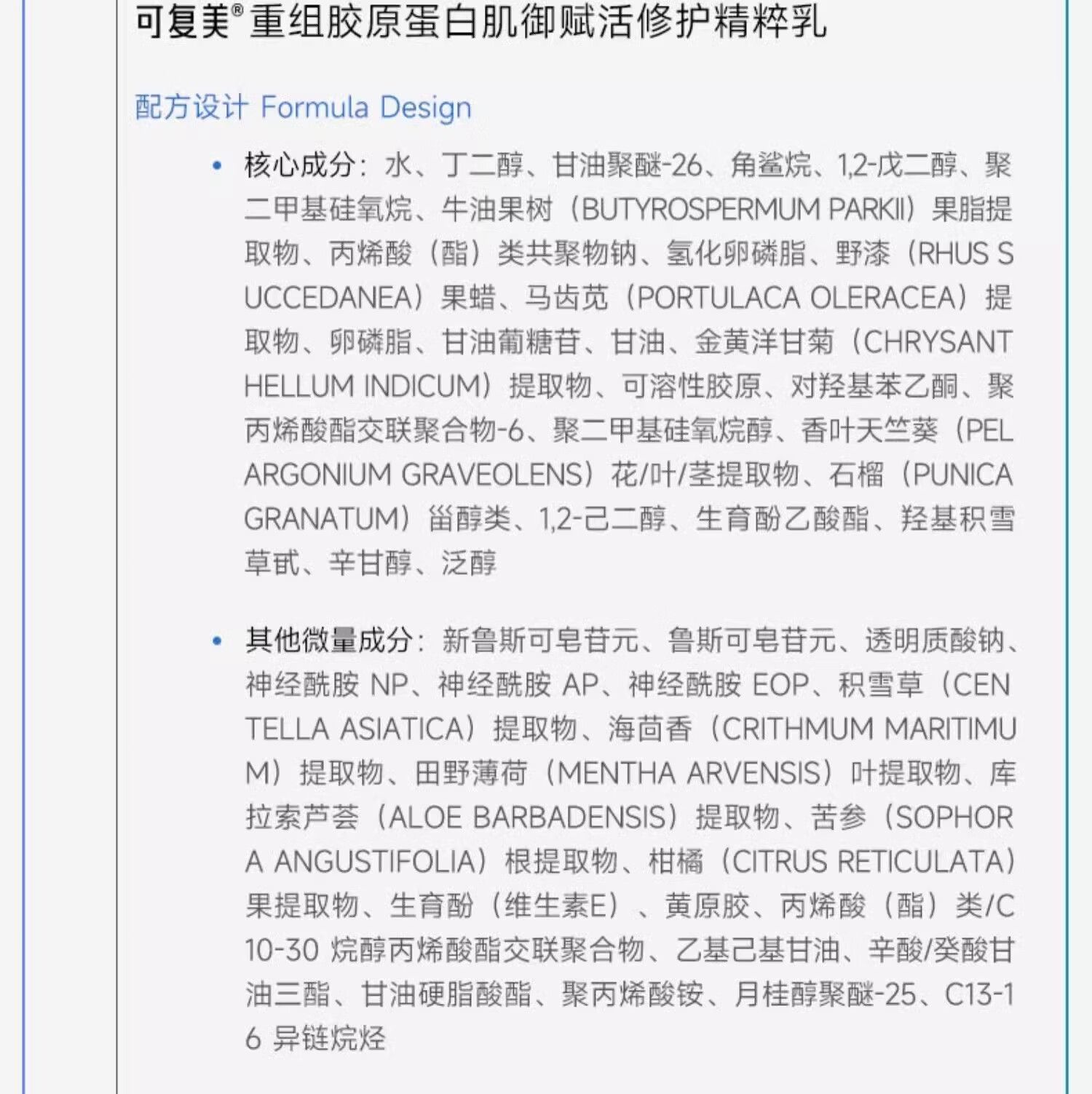 可复美® 重组胶原蛋白肌御赋活修护精粹乳

配方设计 Formula Design

• 核心成分：水、丁二醇、甘油聚醚-26、角鲨烷、1,2-戊二醇、聚二甲基硅氧烷、牛油果树（BUTYROSPERMUM PARKII）果脂提取物、丙烯酸（酯）类共聚物钠、氢化卵磷脂、野漆（RHUS SUCCEDANEA）果蜡、马齿苋（PORTULACA OLERACEA）提取物、卵磷脂、甘油葡糖苷、甘油、金黄洋甘菊（CHRYSANTHELLUM INDICUM）提取物、可溶性胶原、对羟基苯乙酮、聚丙烯酸酯交联聚合物-6、聚二甲基硅氧烷醇、香叶天竺葵（PELARGONIUM GRAVEOLENS）花/叶/茎提取物、石榴（PUNICA GRANATUM）甾醇类、1,2-己二醇、生育酚乙酸酯、羟基积雪草甙、辛甘醇、泛醇

• 其他微量成分：新鲁斯可皂苷元、鲁斯可皂苷元、透明质酸钠、神经酰胺 NP、神经酰胺 AP、神经酰胺 EOP、积雪草（CENTELLA ASIATICA）提取物、海茴香（CRITHMUM MARITIMUM）提取物、田野薄荷（MENTHA ARVENSIS）叶提取物、库拉索芦荟（ALOE BARBADENSIS）提取物、苦参（SOPHORA ANGUSTIFOLIA）根提取物、柑橘（CITRUS RETICULATA）果提取物、生育酚（维生素E）、黄原胶、丙烯酸（酯）类/C10-30 烷醇丙烯酸酯交联聚合物、乙基己基甘油、辛酸/癸酸甘油三酯、甘油硬脂酸酯、聚丙烯酸铵、月桂醇聚醚-25、C13-16 异链烷烃